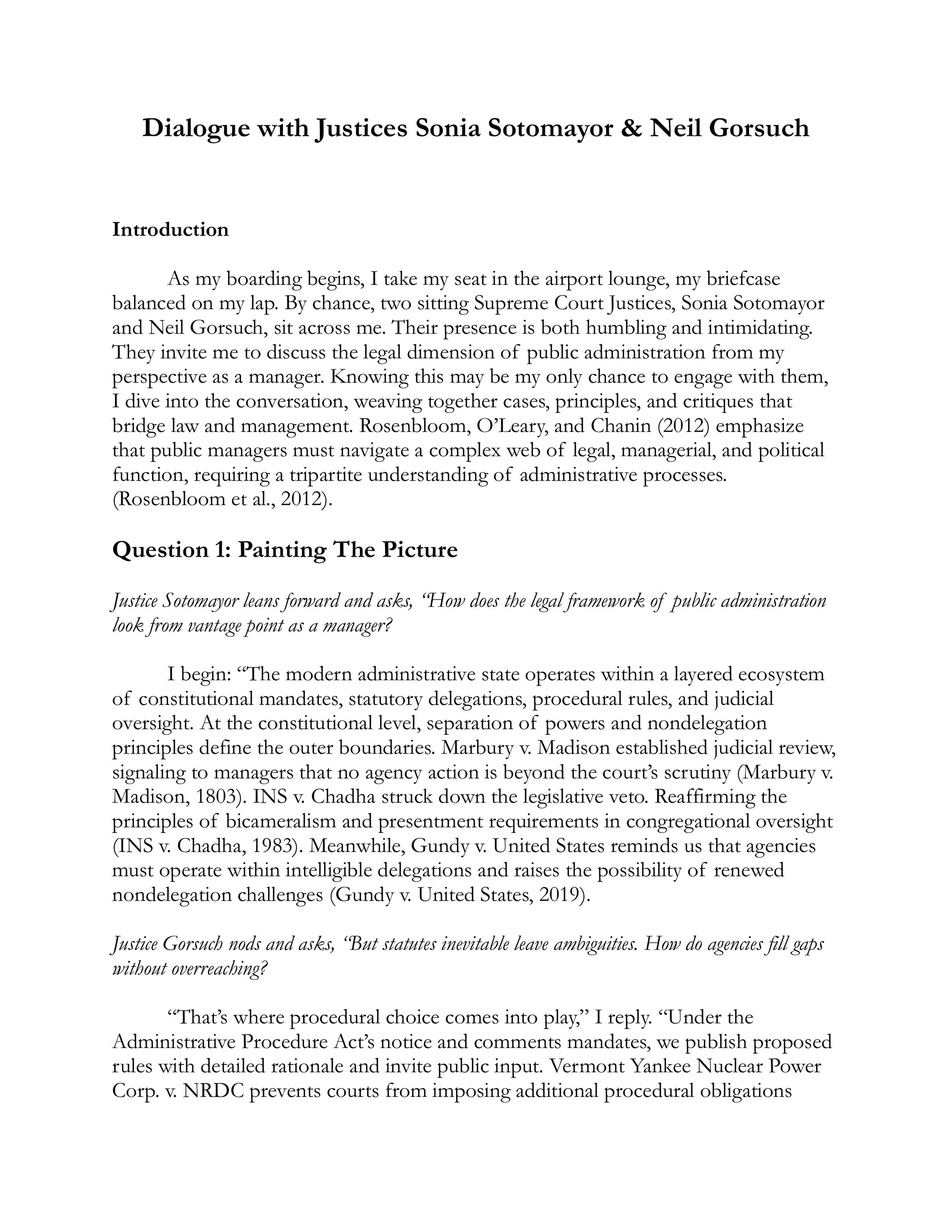 Dialogue with Justices Sonia Sotomayor & Neil Gorsuch

Introduction

As my boarding begins, I take my seat in the airport lounge, my briefcase balanced on my lap. By chance, two sitting Supreme Court Justices, Sonia Sotomayor and Neil Gorsuch, sit across me. Their presence is both humbling and intimidating. They invite me to discuss the legal dimension of public administration from my perspective as a manager. Knowing this may be my only chance to engage with them, I dive into the conversation, weaving together cases, principles, and critiques that bridge law and management. Rosenbloom, O'Leary, and Chanin (2012) emphasize that public managers must navigate a complex web of legal, managerial, and political function, requiring a tripartite understanding of administrative processes. (Rosenbloom et al., 2012).

Question 1: Painting The Picture

Justice Sotomayor leans forward and asks, "How does the legal framework of public administration look from vantage point as a manager?

I begin: "The modern administrative state operates within a layered ecosystem of constitutional mandates, statutory delegations, procedural rules, and judicial oversight. At the constitutional level, separation of powers and nondelegation principles define the outer boundaries. Marbury v. Madison established judicial review, signaling to managers that no agency action is beyond the court's scrutiny (Marbury v. Madison, 1803). INS v. Chadha struck down the legislative veto. Reaffirming the principles of bicameralism and presentment requirements in congregational oversight (INS v. Chadha, 1983). Meanwhile, Gundy v. United States reminds us that agencies must operate within intelligible delegations and raises the possibility of renewed nondelegation challenges (Gundy v. United States, 2019).

Justice Gorsuch nods and asks, "But statutes inevitable leave ambiguities. How do agencies fill gaps without overreaching?

"That's where procedural choice comes into play," I reply. "Under the Administrative Procedure Act's notice and comments mandates, we publish proposed rules with detailed rationale and invite public input. Vermont Yankee Nuclear Power Corp. v. NRDC prevents courts from imposing additional procedural obligations